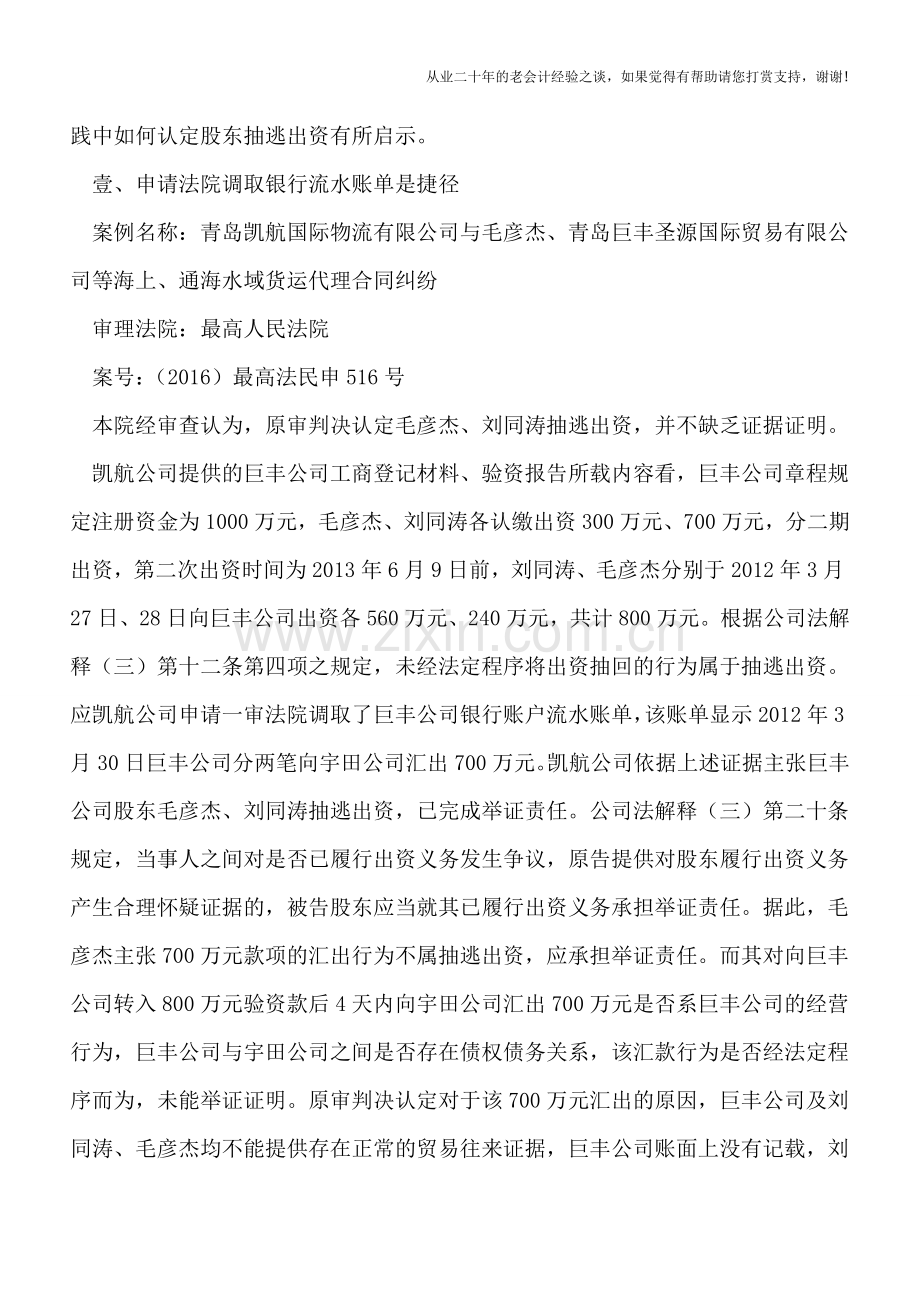 从业二十年的老会计经验之谈，如果觉得有帮助请您打赏支持，谢谢!

践中如何认定股东抽逃出资有所启示。

壹、申请法院调取银行流水账单是捷径

案例名称：青岛凯航国际物流有限公司与毛彦杰、青岛巨丰圣源国际贸易有限公司等海上、通海水域货运代理合同纠纷

审理法院：最高人民法院

案号：（2016）最高法民申516号

本院经审查认为，原审判决认定毛彦杰、刘同涛抽逃出资，并不缺乏证据证明。

凯航公司提供的巨丰公司工商登记材料、验资报告所载内容看，巨丰公司章程规定注册资金为1000万元，毛彦杰、刘同涛各认缴出资300万元、700万元，分二期出资，第二次出资时间为2013年6月9日前，刘同涛、毛彦杰分别于2012年3月27日、28日向巨丰公司出资各560万元、240万元，共计800万元。根据公司法解释（三）第十二条第四项之规定，未经法定程序将出资抽回的行为属于抽逃出资。应凯航公司申请一审法院调取了巨丰公司银行账户流水账单，该账单显示2012年3月30日巨丰公司分两笔向宇田公司汇出700万元。凯航公司依据上述证据主张巨丰公司股东毛彦杰、刘同涛抽逃出资，已完成举证责任。公司法解释（三）第二十条规定，当事人之间对是否已履行出资义务发生争议，原告提供对股东履行出资义务产生合理怀疑证据的，被告股东应当就其已履行出资义务承担举证责任。据此，毛彦杰主张700万元款项的汇出行为不属抽逃出资，应承担举证责任。而其对向巨丰公司转入800万元验资款后4天内向宇田公司汇出700万元是否系巨丰公司的经营行为，巨丰公司与宇田公司之间是否存在债权债务关系，该汇款行为是否经法定程序而为，未能举证证明。原审判决认定对于该700万元汇出的原因，巨丰公司及刘同涛、毛彦杰均不能提供存在正常的贸易往来证据，巨丰公司账面上没有记载，刘

www.zixin.com.cn